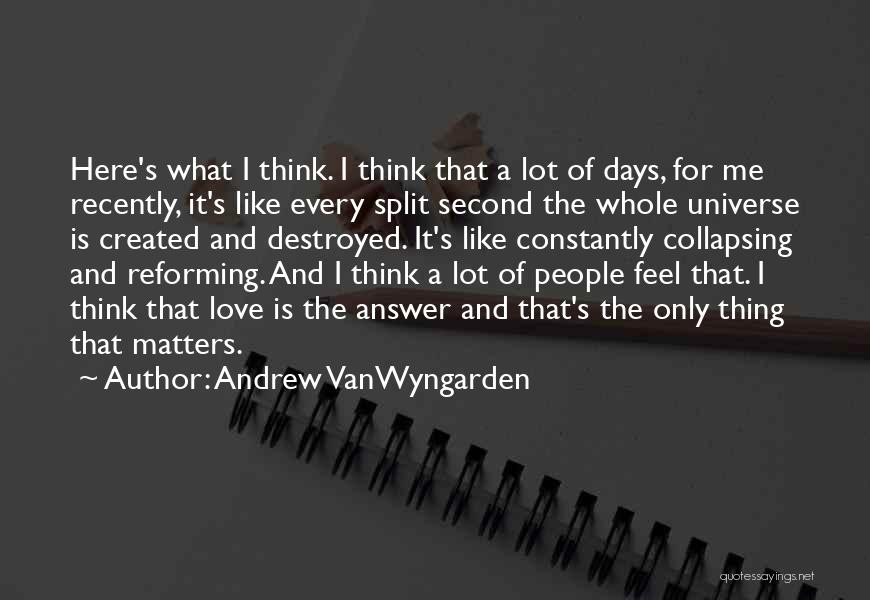 Here's what I think. I think that a lot of days, for me recently, it's like every split second the whole universe is created and destroyed. It's like constantly collapsing and reforming. And I think a lot of people feel that. I think that love is the answer and that's the only thing that matters.

~ Author: Andrew VanWyngarden

quotessayings.net